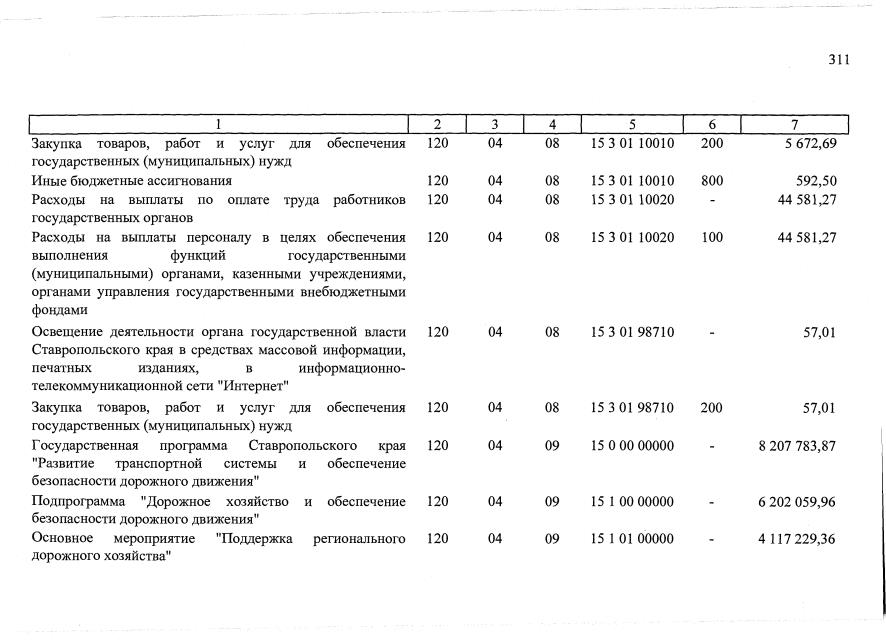 311

| 1 | 2 | 3 | 4 | 5 | 6 | 7 |
|---|---|---|---|---|---|---|
| Закупка товаров, работ и услуг для обеспечения государственных (муниципальных) нужд | 120 | 04 | 08 | 15 3 01 10010 | 200 | 5 672,69 |
| Иные бюджетные ассигнования | 120 | 04 | 08 | 15 3 01 10010 | 800 | 592,50 |
| Расходы на выплаты по оплате труда работников государственных органов | 120 | 04 | 08 | 15 3 01 10020 | - | 44 581,27 |
| Расходы на выплаты персоналу в целях обеспечения выполнения функций государственными (муниципальными) органами, казенными учреждениями, органами управления государственными внебюджетными фондами | 120 | 04 | 08 | 15 3 01 10020 | 100 | 44 581,27 |
| Освещение деятельности органа государственной власти Ставропольского края в средствах массовой информации, печатных изданиях, в информационно-телекоммуникационной сети "Интернет" | 120 | 04 | 08 | 15 3 01 98710 | - | 57,01 |
| Закупка товаров, работ и услуг для обеспечения государственных (муниципальных) нужд | 120 | 04 | 08 | 15 3 01 98710 | 200 | 57,01 |
| Государственная программа Ставропольского края "Развитие транспортной системы и обеспечение безопасности дорожного движения" | 120 | 04 | 09 | 15 0 00 00000 | - | 8 207 783,87 |
| Подпрограмма "Дорожное хозяйство и обеспечение безопасности дорожного движения" | 120 | 04 | 09 | 15 1 00 00000 | - | 6 202 059,96 |
| Основное мероприятие "Поддержка регионального дорожного хозяйства" | 120 | 04 | 09 | 15 1 01 00000 | - | 4 117 229,36 |